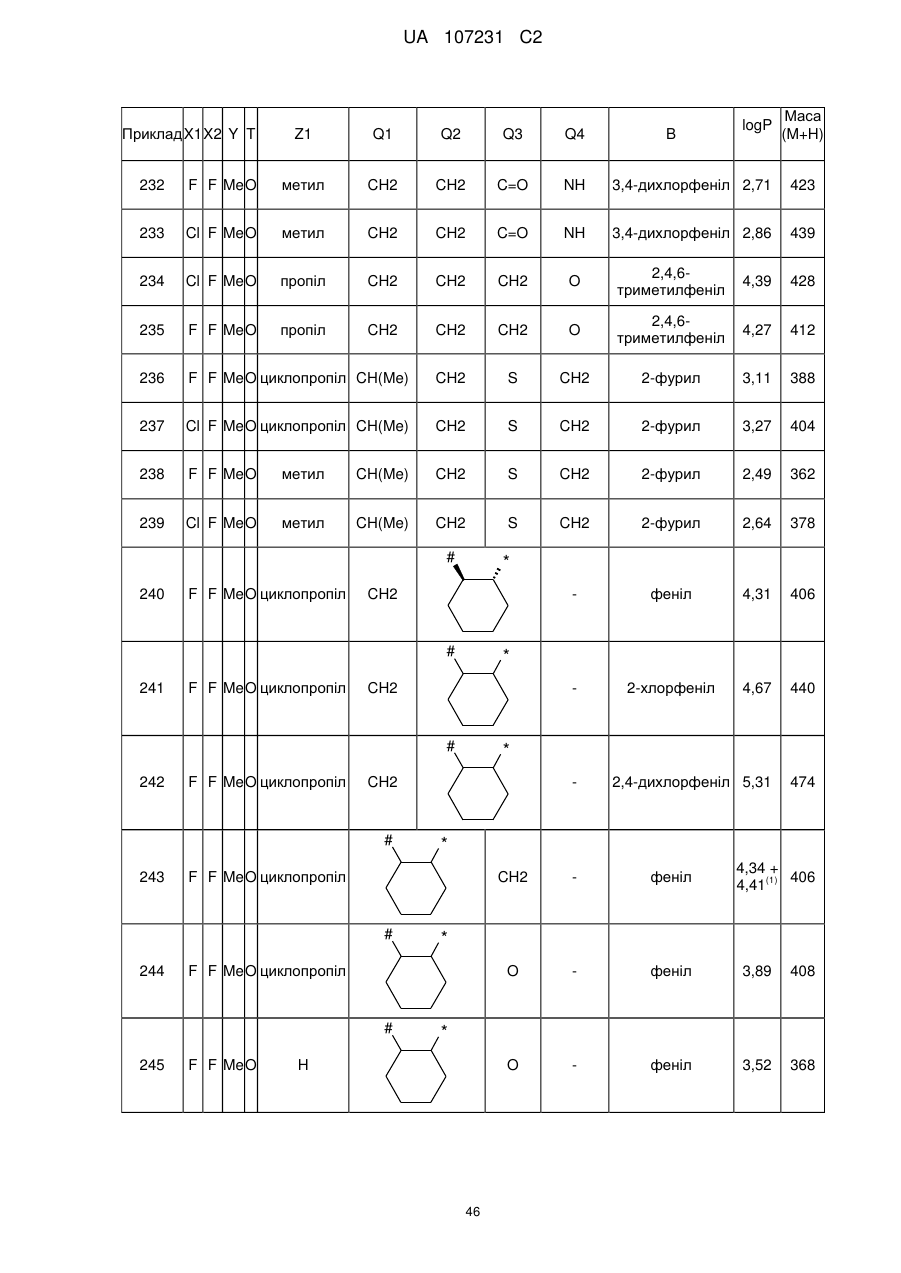 UA 107231 C2

| Приклад | X1 | X2 | Y | T | Z1 | Q1 | Q2 | Q3 | Q4 | B | logP | Маса (M+H) |
|---|---|---|---|---|---|---|---|---|---|---|---|---|
| 232 | F | F | Me | O | метил | CH2 | CH2 | C=O | NH | 3,4-дихлорфеніл | 2,71 | 423 |
| 233 | Cl | F | Me | O | метил | CH2 | CH2 | C=O | NH | 3,4-дихлорфеніл | 2,86 | 439 |
| 234 | Cl | F | Me | O | пропіл | CH2 | CH2 | CH2 | O | 2,4,6-триметилфеніл | 4,39 | 428 |
| 235 | F | F | Me | O | пропіл | CH2 | CH2 | CH2 | O | 2,4,6-триметилфеніл | 4,27 | 412 |
| 236 | F | F | Me | O | циклопропіл | CH(Me) | CH2 | S | CH2 | 2-фурил | 3,11 | 388 |
| 237 | Cl | F | Me | O | циклопропіл | CH(Me) | CH2 | S | CH2 | 2-фурил | 3,27 | 404 |
| 238 | F | F | Me | O | метил | CH(Me) | CH2 | S | CH2 | 2-фурил | 2,49 | 362 |
| 239 | Cl | F | Me | O | метил | CH(Me) | CH2 | S | CH2 | 2-фурил | 2,64 | 378 |
| 240 | F | F | Me | O | циклопропіл | CH2 | # * | | - | феніл | 4,31 | 406 |
| 241 | F | F | Me | O | циклопропіл | CH2 | # * | | - | 2-хлорфеніл | 4,67 | 440 |
| 242 | F | F | Me | O | циклопропіл | CH2 | # * | | - | 2,4-дихлорфеніл | 5,31 | 474 |
| 243 | F | F | Me | O | циклопропіл | # * | | CH2 | - | феніл | 4,34 + 4,41$^{(1)}$ | 406 |
| 244 | F | F | Me | O | циклопропіл | # * | | O | - | феніл | 3,89 | 408 |
| 245 | F | F | Me | O | H | # * | | O | - | феніл | 3,52 | 368 |

46